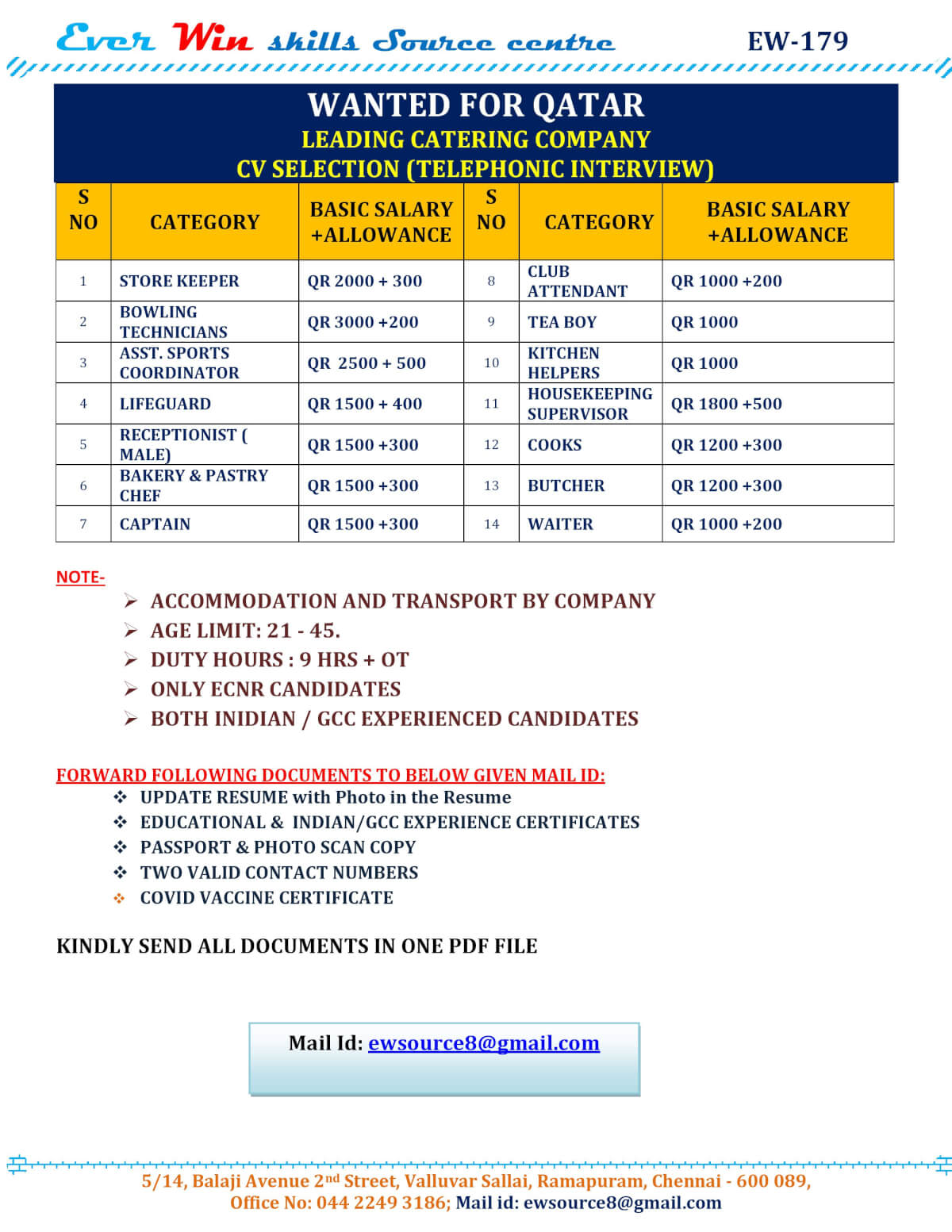 Ever Win skills Source centre EW-179

WANTED FOR QATAR
LEADING CATERING COMPANY
CV SELECTION (TELEPHONIC INTERVIEW)

| S NO | CATEGORY | BASIC SALARY +ALLOWANCE | S NO | CATEGORY | BASIC SALARY +ALLOWANCE |
|---|---|---|---|---|---|
| 1 | STORE KEEPER | QR 2000 + 300 | 8 | CLUB ATTENDANT | QR 1000 +200 |
| 2 | BOWLING TECHNICIANS | QR 3000 +200 | 9 | TEA BOY | QR 1000 |
| 3 | ASST. SPORTS COORDINATOR | QR 2500 + 500 | 10 | KITCHEN HELPERS | QR 1000 |
| 4 | LIFEGUARD | QR 1500 + 400 | 11 | HOUSEKEEPING SUPERVISOR | QR 1800 +500 |
| 5 | RECEPTIONIST ( MALE) | QR 1500 +300 | 12 | COOKS | QR 1200 +300 |
| 6 | BAKERY & PASTRY CHEF | QR 1500 +300 | 13 | BUTCHER | QR 1200 +300 |
| 7 | CAPTAIN | QR 1500 +300 | 14 | WAITER | QR 1000 +200 |

NOTE-
➢ ACCOMMODATION AND TRANSPORT BY COMPANY
➢ AGE LIMIT: 21 - 45.
➢ DUTY HOURS : 9 HRS + OT
➢ ONLY ECNR CANDIDATES
➢ BOTH INIDIAN / GCC EXPERIENCED CANDIDATES

FORWARD FOLLOWING DOCUMENTS TO BELOW GIVEN MAIL ID:
❖ UPDATE RESUME with Photo in the Resume
❖ EDUCATIONAL & INDIAN/GCC EXPERIENCE CERTIFICATES
❖ PASSPORT & PHOTO SCAN COPY
❖ TWO VALID CONTACT NUMBERS
❖ COVID VACCINE CERTIFICATE

KINDLY SEND ALL DOCUMENTS IN ONE PDF FILE

Mail Id: ewsource8@gmail.com

5/14, Balaji Avenue 2nd Street, Valluvar Sallai, Ramapuram, Chennai - 600 089,
Office No: 044 2249 3186; Mail id: ewsource8@gmail.com